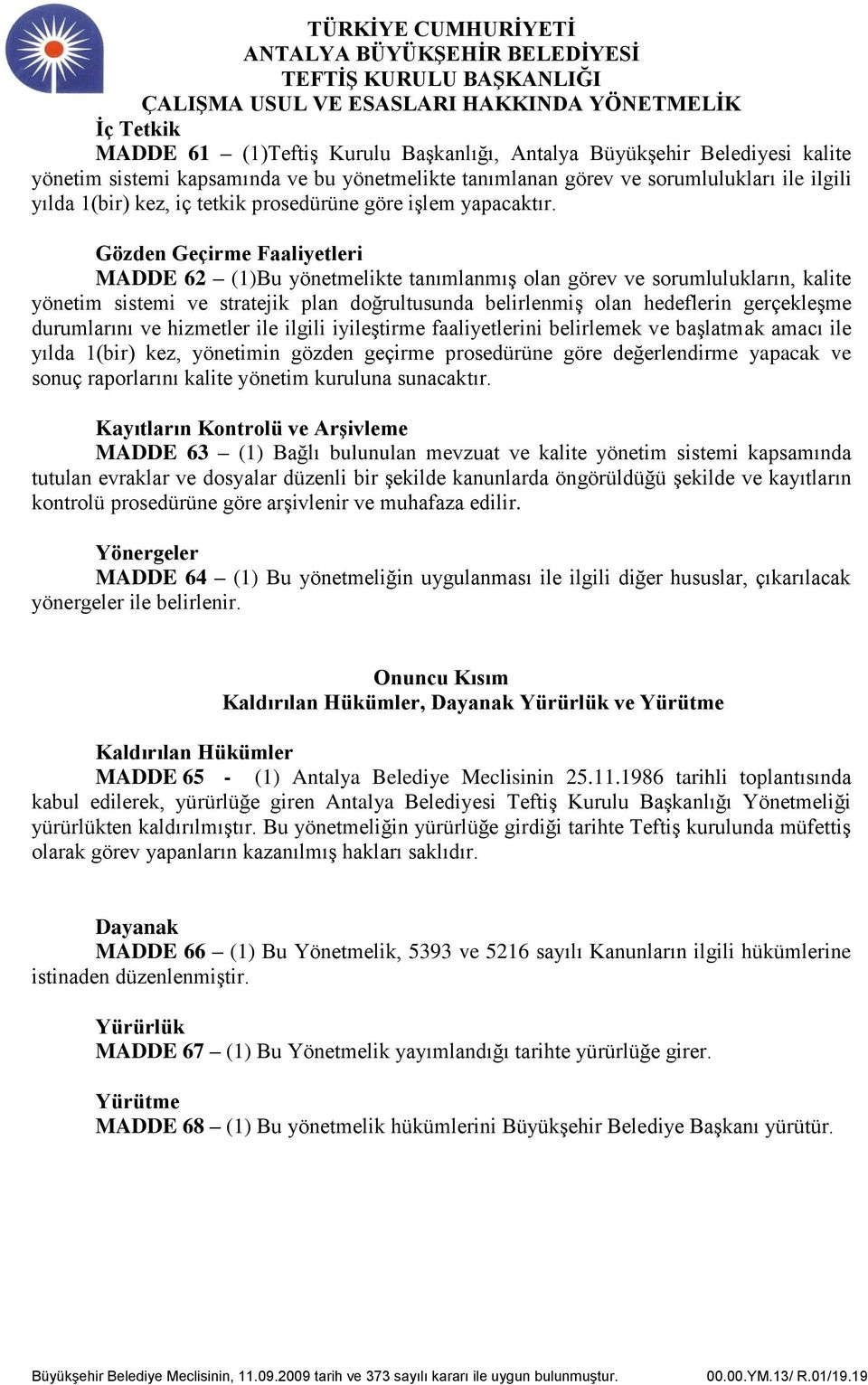 TÜRKİYE CUMHURİYETİ
ANTALYA BÜYÜKŞEHİR BELEDİYESİ
TEFTİŞ KURULU BAŞKANLIĞI
ÇALIŞMA USUL VE ESASLARI HAKKINDA YÖNETMELİK

İç Tetkik
MADDE 61 – (1)Teftiş Kurulu Başkanlığı, Antalya Büyükşehir Belediyesi kalite yönetim sistemi kapsamında ve bu yönetmelikte tanımlanan görev ve sorumlulukları ile ilgili yılda 1(bir) kez, iç tetkik prosedürüne göre işlem yapacaktır.

Gözden Geçirme Faaliyetleri
MADDE 62 – (1)Bu yönetmelikte tanımlanmış olan görev ve sorumlulukların, kalite yönetim sistemi ve stratejik plan doğrultusunda belirlenmiş olan hedeflerin gerçekleşme durumlarını ve hizmetler ile ilgili iyileştirme faaliyetlerini belirlemek ve başlatmak amacı ile yılda 1(bir) kez, yönetimin gözden geçirme prosedürüne göre değerlendirme yapacak ve sonuç raporlarını kalite yönetim kuruluna sunacaktır.

Kayıtların Kontrolü ve Arşivleme
MADDE 63 – (1) Bağlı bulunulan mevzuat ve kalite yönetim sistemi kapsamında tutulan evraklar ve dosyalar düzenli bir şekilde kanunlarda öngörüldüğü şekilde ve kayıtların kontrolü prosedürüne göre arşivlenir ve muhafaza edilir.

Yönergeler
MADDE 64 – (1) Bu yönetmeliğin uygulanması ile ilgili diğer hususlar, çıkarılacak yönergeler ile belirlenir.

Onuncu Kısım
Kaldırılan Hükümler, Dayanak Yürürlük ve Yürütme

Kaldırılan Hükümler
MADDE 65 - (1) Antalya Belediye Meclisinin 25.11.1986 tarihli toplantısında kabul edilerek, yürürlüğe giren Antalya Belediyesi Teftiş Kurulu Başkanlığı Yönetmeliği yürürlükten kaldırılmıştır. Bu yönetmeliğin yürürlüğe girdiği tarihte Teftiş kurulunda müfettiş olarak görev yapanların kazanılmış hakları saklıdır.

Dayanak
MADDE 66 – (1) Bu Yönetmelik, 5393 ve 5216 sayılı Kanunların ilgili hükümlerine istinaden düzenlenmiştir.

Yürürlük
MADDE 67 – (1) Bu Yönetmelik yayımlandığı tarihte yürürlüğe girer.

Yürütme
MADDE 68 – (1) Bu yönetmelik hükümlerini Büyükşehir Belediye Başkanı yürütür.

Büyükşehir Belediye Meclisinin, 11.09.2009 tarih ve 373 sayılı kararı ile uygun bulunmuştur. 00.00.YM.13/ R.01/19.19